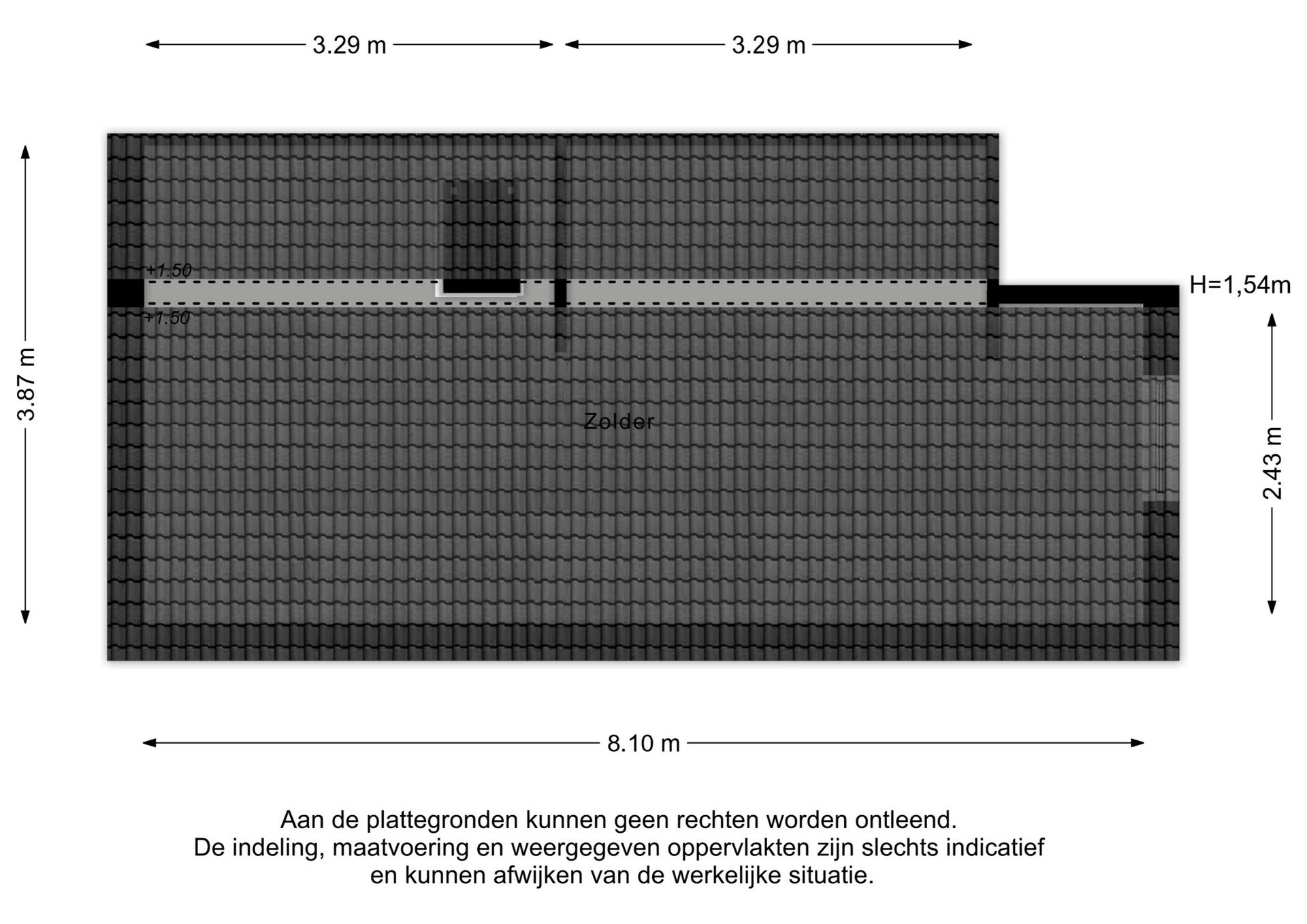 3.29 m
3.29 m

3.87 m

+1.50
+1.50

H=1,54m

Zolder

2.43 m

8.10 m

Aan de plattegronden kunnen geen rechten worden ontleend.
De indeling, maatvoering en weergegeven oppervlakten zijn slechts indicatief en kunnen afwijken van de werkelijke situatie.